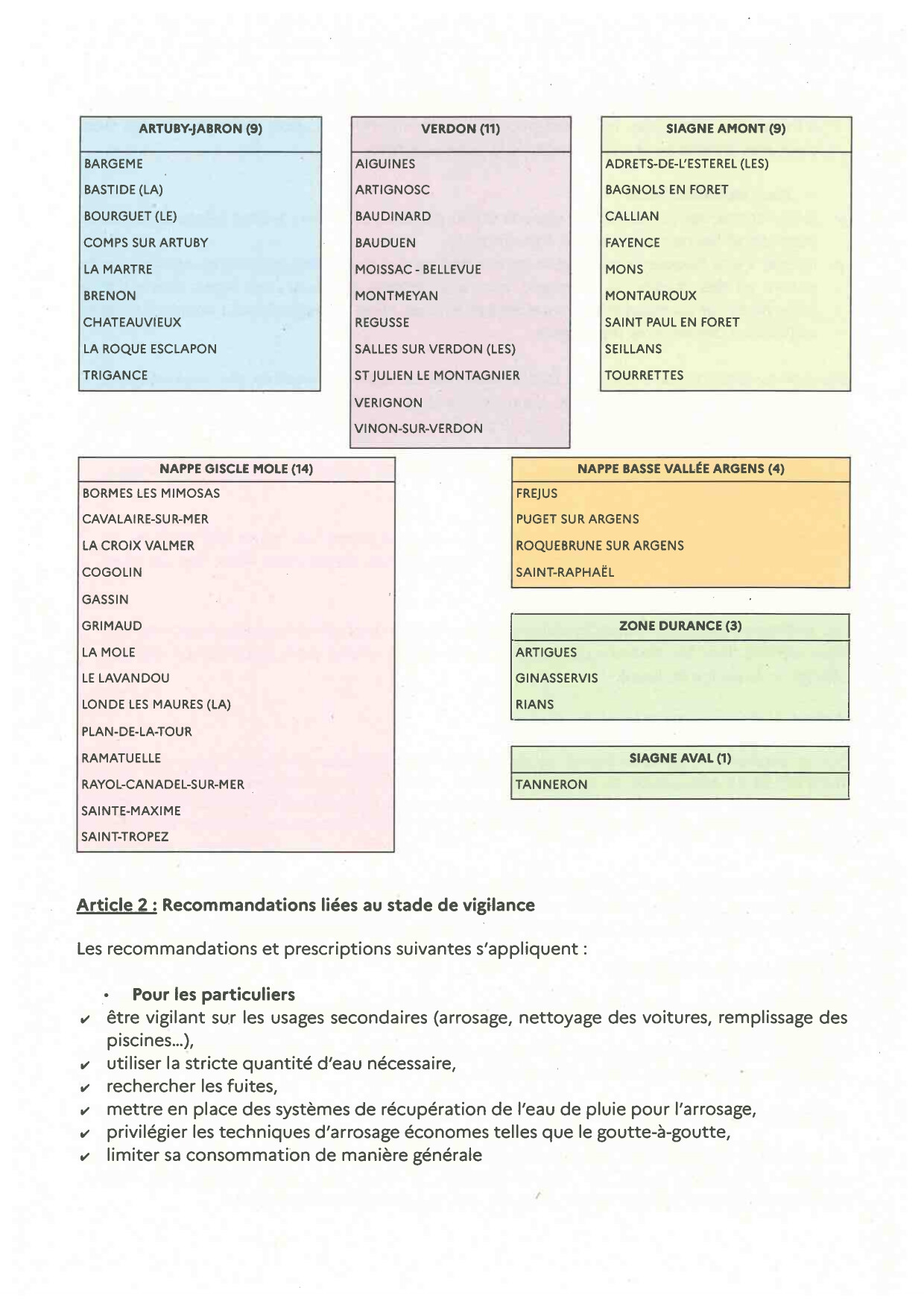 | ARTUBY-JABRON (9) |
|---|
| BARGEME |
| BASTIDE (LA) |
| BOURGUET (LE) |
| COMPS SUR ARTUBY |
| LA MARTRE |
| BRENON |
| CHATEAUVIEUX |
| LA ROQUE ESCLAPON |
| TRIGANCE |

| VERDON (11) |
|---|
| AIGUINES |
| ARTIGNOSC |
| BAUDINARD |
| BAUDUEN |
| MOISSAC - BELLEVUE |
| MONTMEYAN |
| REGUSSE |
| SALLES SUR VERDON (LES) |
| ST JULIEN LE MONTAGNIER |
| VERIGNON |
| VINON-SUR-VERDON |

| SIAGNE AMONT (9) |
|---|
| ADRETS-DE-L'ESTEREL (LES) |
| BAGNOLS EN FORET |
| CALLIAN |
| FAYENCE |
| MONS |
| MONTAUROUX |
| SAINT PAUL EN FORET |
| SEILLANS |
| TOURRETTES |

| NAPPE GISCLE MOLE (14) |
|---|
| BORMES LES MIMOSAS |
| CAVALAIRE-SUR-MER |
| LA CROIX VALMER |
| COGOLIN |
| GASSIN |
| GRIMAUD |
| LA MOLE |
| LE LAVANDOU |
| LONDE LES MAURES (LA) |
| PLAN-DE-LA-TOUR |
| RAMATUELLE |
| RAYOL-CANADEL-SUR-MER |
| SAINTE-MAXIME |
| SAINT-TROPEZ |

| NAPPE BASSE VALLÉE ARGENS (4) |
|---|
| FREJUS |
| PUGET SUR ARGENS |
| ROQUEBRUNE SUR ARGENS |
| SAINT-RAPHAËL |

| ZONE DURANCE (3) |
|---|
| ARTIGUES |
| GINASSERVIS |
| RIANS |

| SIAGNE AVAL (1) |
|---|
| TANNERON |

Article 2 : Recommandations liées au stade de vigilance

Les recommandations et prescriptions suivantes s'appliquent :

• Pour les particuliers
✔ être vigilant sur les usages secondaires (arrosage, nettoyage des voitures, remplissage des piscines...),
✔ utiliser la stricte quantité d'eau nécessaire,
✔ rechercher les fuites,
✔ mettre en place des systèmes de récupération de l'eau de pluie pour l'arrosage,
✔ privilégier les techniques d'arrosage économes telles que le goutte-à-goutte,
✔ limiter sa consommation de manière générale